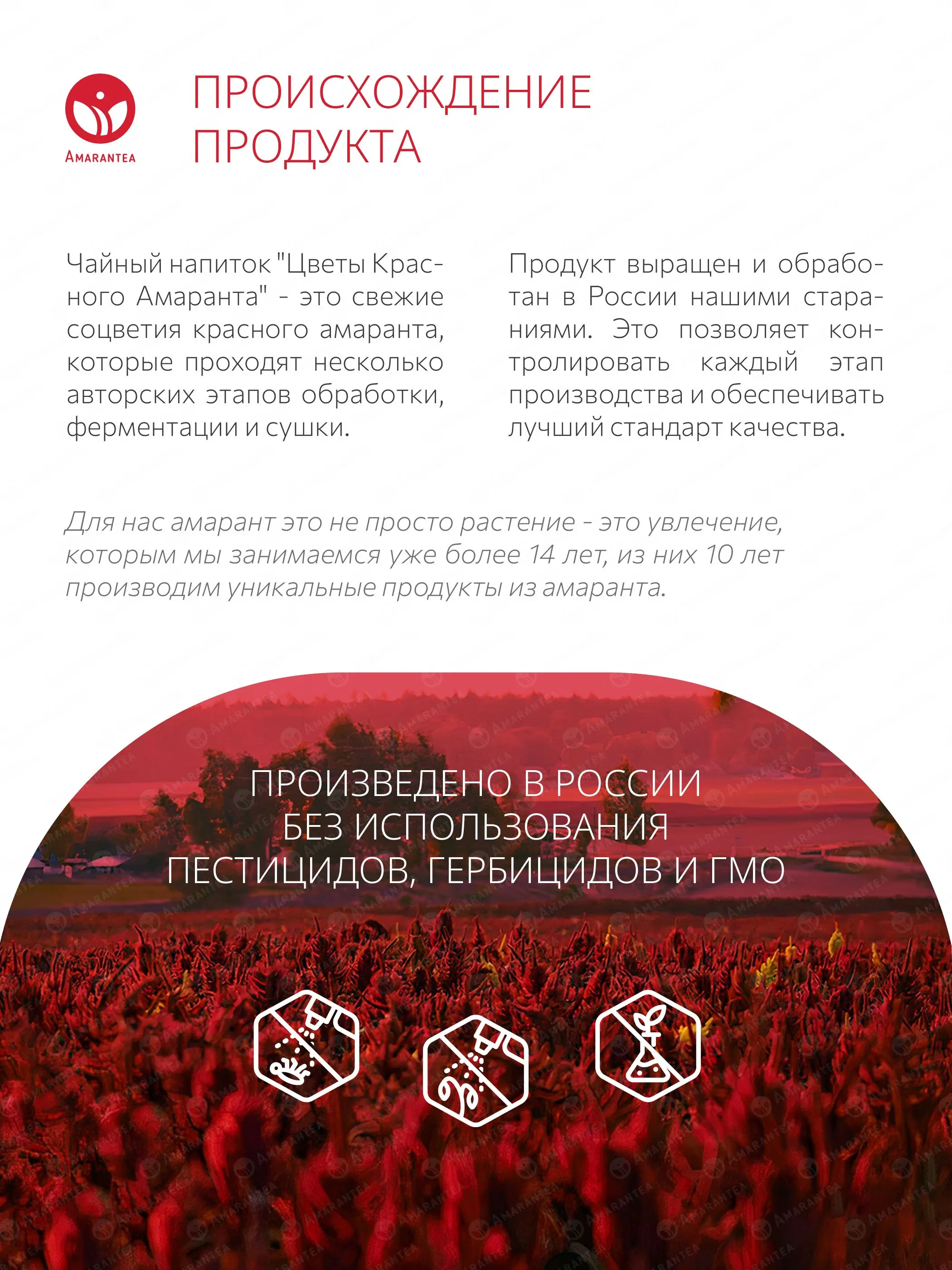 AMARANTEA

ПРОИСХОЖДЕНИЕ ПРОДУКТА

Чайный напиток "Цветы Красного Амаранта" - это свежие соцветия красного амаранта, которые проходят несколько авторских этапов обработки, ферментации и сушки.

Продукт выращен и обработан в России нашими стараниями. Это позволяет контролировать каждый этап производства и обеспечивать лучший стандарт качества.

Для нас амарант это не просто растение - это увлечение, которым мы занимаемся уже более 14 лет, из них 10 лет производим уникальные продукты из амаранта.

ПРОИЗВЕДЕНО В РОССИИ
БЕЗ ИСПОЛЬЗОВАНИЯ
ПЕСТИЦИДОВ, ГЕРБИЦИДОВ И ГМО

AMARANTEA